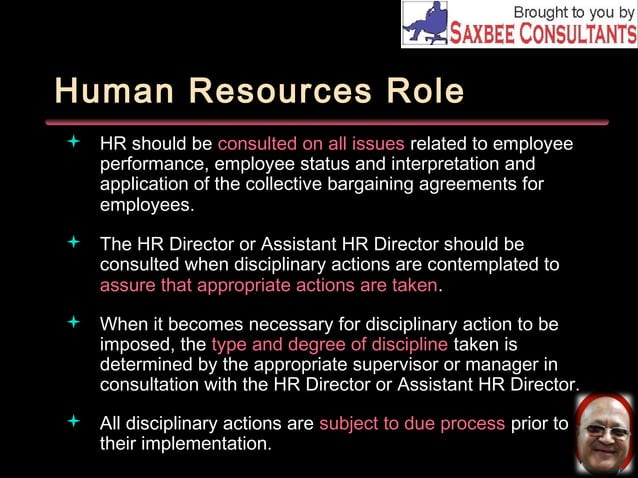 Brought to you by
SAXBEE CONSULTANTS

Human Resources Role

HR should be consulted on all issues related to employee performance, employee status and interpretation and application of the collective bargaining agreements for employees.

The HR Director or Assistant HR Director should be consulted when disciplinary actions are contemplated to assure that appropriate actions are taken.

When it becomes necessary for disciplinary action to be imposed, the type and degree of discipline taken is determined by the appropriate supervisor or manager in consultation with the HR Director or Assistant HR Director.

All disciplinary actions are subject to due process prior to their implementation.